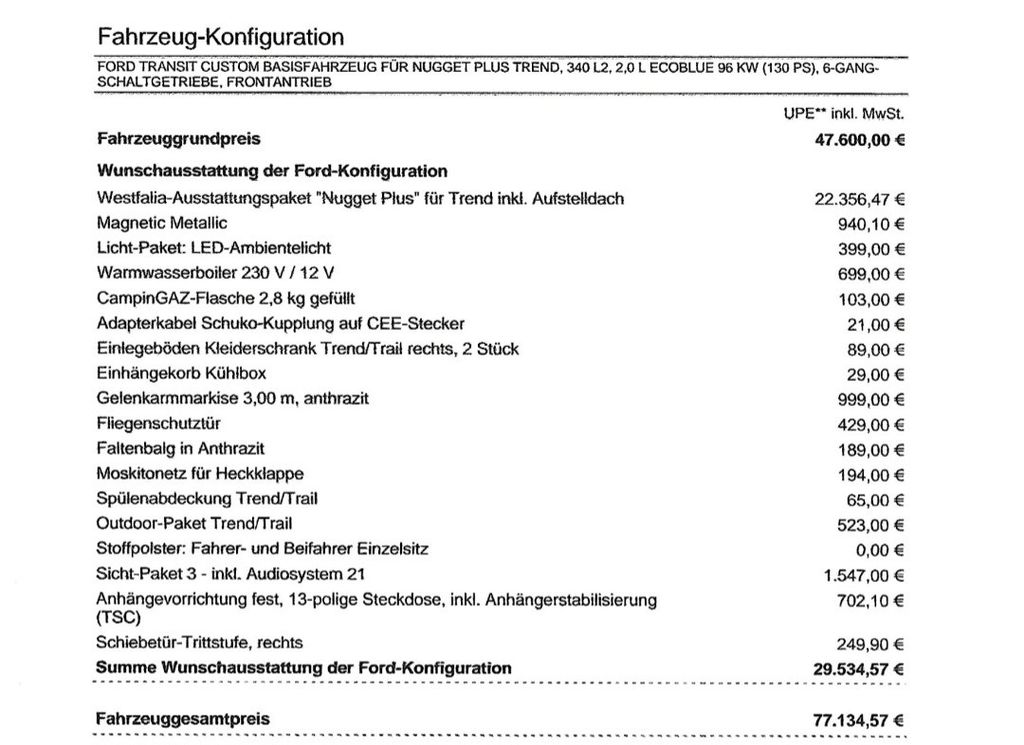 Fahrzeug-Konfiguration

FORD TRANSIT CUSTOM BASISFAHRZEUG FÜR NUGGET PLUS TREND, 340 L2, 2,0 L ECOBLUE 96 KW (130 PS), 6-GANG-SCHALTGETRIEBE, FRONTANTRIEB

| | UPE** inkl. MwSt. |
|---|---|
| **Fahrzeuggrundpreis** | **47.600,00 €** |
| **Wunschausstattung der Ford-Konfiguration** | |
| Westfalia-Ausstattungspaket "Nugget Plus" für Trend inkl. Aufstelldach | 22.356,47 € |
| Magnetic Metallic | 940,10 € |
| Licht-Paket: LED-Ambientelicht | 399,00 € |
| Warmwasserboiler 230 V / 12 V | 699,00 € |
| CampinGAZ-Flasche 2,8 kg gefüllt | 103,00 € |
| Adapterkabel Schuko-Kupplung auf CEE-Stecker | 21,00 € |
| Einlegeböden Kleiderschrank Trend/Trail rechts, 2 Stück | 89,00 € |
| Einhängekorb Kühlbox | 29,00 € |
| Gelenkarmmarkise 3,00 m, anthrazit | 999,00 € |
| Fliegenschutztür | 429,00 € |
| Faltenbalg in Anthrazit | 189,00 € |
| Moskitonetz für Heckklappe | 194,00 € |
| Spülenabdeckung Trend/Trail | 65,00 € |
| Outdoor-Paket Trend/Trail | 523,00 € |
| Stoffpolster: Fahrer- und Beifahrer Einzelsitz | 0,00 € |
| Sicht-Paket 3 - inkl. Audiosystem 21 | 1.547,00 € |
| Anhängevorrichtung fest, 13-polige Steckdose, inkl. Anhängerstabilisierung (TSC) | 702,10 € |
| Schiebetür-Trittstufe, rechts | 249,90 € |
| **Summe Wunschausstattung der Ford-Konfiguration** | **29.534,57 €** |
| **Fahrzeuggesamtpreis** | **77.134,57 €** |